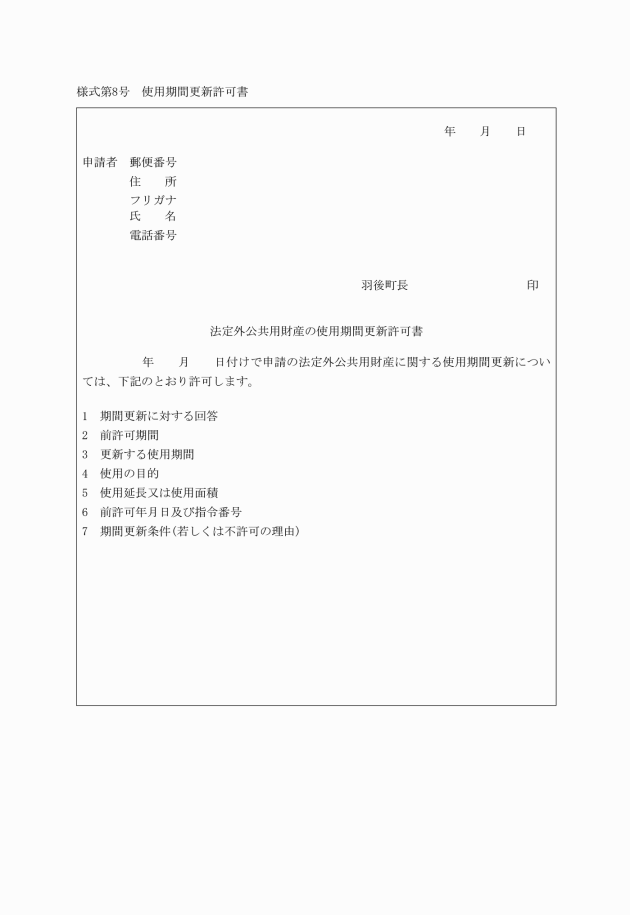 様式第8号　使用期間更新許可書

年　月　日

申請者　郵便番号
住　所
フリガナ
氏　名
電話番号

羽後町長　　　　印

法定外公共用財産の使用期間更新許可書

年　月　日付けで申請の法定外公共用財産に関する使用期間更新については、下記のとおり許可します。

1　期間更新に対する回答
2　前許可期間
3　更新する使用期間
4　使用の目的
5　使用延長又は使用面積
6　前許可年月日及び指令番号
7　期間更新条件(若しくは不許可の理由)